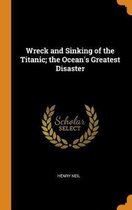 Wreck and Sinking of the Titanic; the Ocean's Greatest Disaster

Scholar SELECT

HENRY NEIL